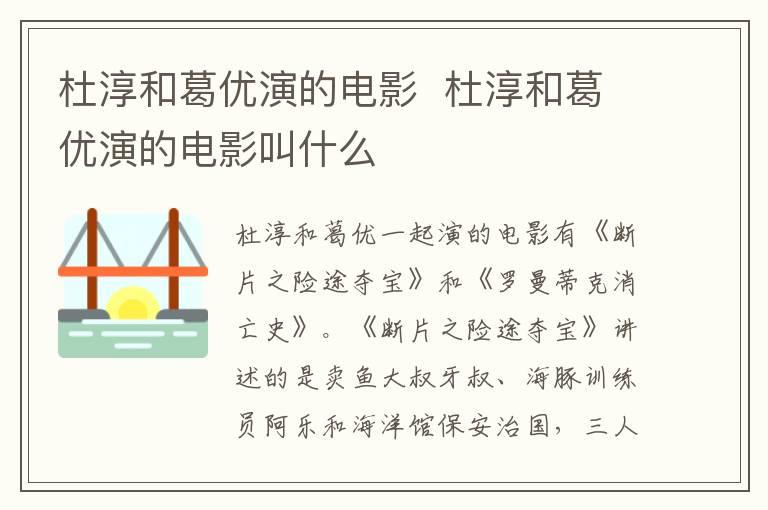 杜淳和葛优演的电影  杜淳和葛优演的电影叫什么

杜淳和葛优一起演的电影有《断片之险途夺宝》和《罗曼蒂克消亡史》。《断片之险途夺宝》讲述的是卖鱼大叔牙叔、海豚训练员阿乐和海洋馆保安治国，三人